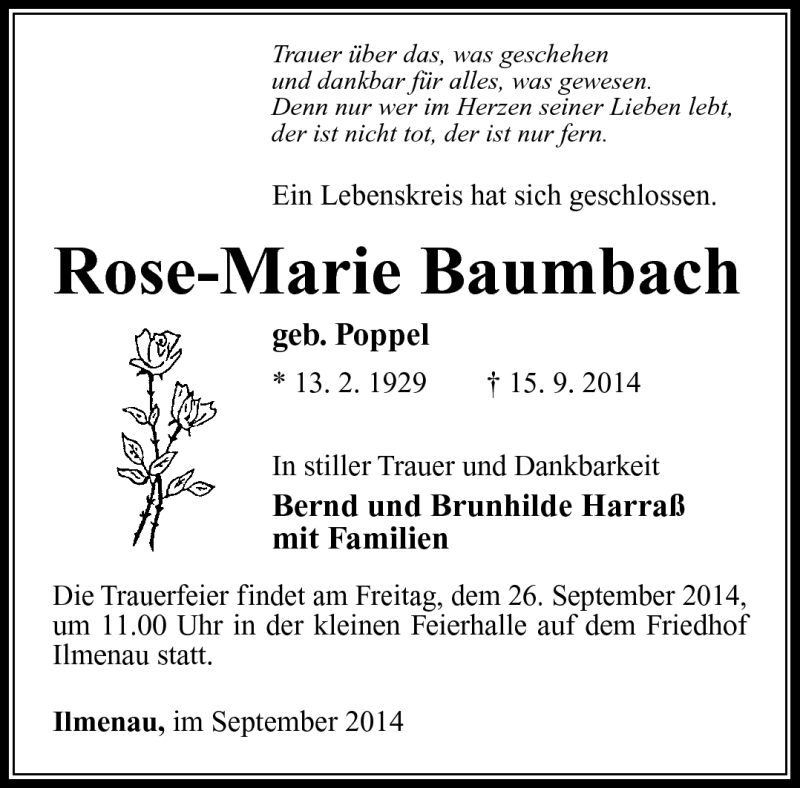 Trauer über das, was geschehen
und dankbar für alles, was gewesen.
Denn nur wer im Herzen seiner Lieben lebt,
der ist nicht tot, der ist nur fern.

Ein Lebenskreis hat sich geschlossen.

Rose-Marie Baumbach

geb. Poppel

* 13. 2. 1929 † 15. 9. 2014

In stiller Trauer und Dankbarkeit
Bernd und Brunhilde Harraß
mit Familien

Die Trauerfeier findet am Freitag, dem 26. September 2014, um 11.00 Uhr in der kleinen Feierhalle auf dem Friedhof Ilmenau statt.

Ilmenau, im September 2014